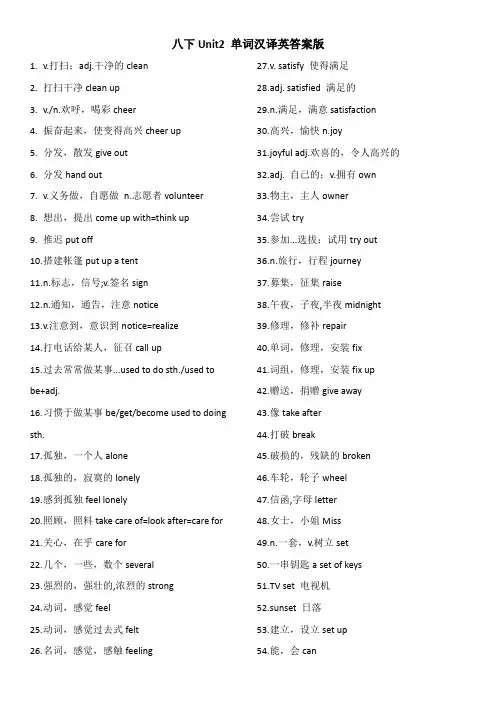 八下 Unit2 单词汉译英答案版

1. v.打扫；adj.干净的 clean
2. 打扫干净 clean up
3. v./n.欢呼，喝彩 cheer
4. 振奋起来，使变得高兴 cheer up
5. 分发，散发 give out
6. 分发 hand out
7. v.义务做，自愿做 n.志愿者 volunteer
8. 想出，提出 come up with=think up
9. 推迟 put off
10.搭建帐篷 put up a tent
11.n.标志，信号;v.签名 sign
12.n.通知，通告，注意 notice
13.v.注意到，意识到 notice=realize
14.打电话给某人，征召 call up
15.过去常常做某事...used to do sth./used to be+adj.
16.习惯于做某事 be/get/become used to doing sth.
17.孤独，一个人 alone
18.孤独的，寂寞的 lonely
19.感到孤独 feel lonely
20.照顾，照料 take care of=look after=care for
21.关心，在乎 care for
22.几个，一些，数个 several
23.强烈的，强壮的,浓烈的 strong
24.动词，感觉 feel
25.动词，感觉过去式 felt
26.名词，感觉，感触 feeling

27.v. satisfy 使得满足
28.adj. satisfied 满足的
29.n.满足，满意 satisfaction
30.高兴，愉快 n.joy
31.joyful adj.欢喜的，令人高兴的
32.adj. 自己的；v.拥有 own
33.物主，主人 owner
34.尝试 try
35.参加...选拔；试用 try out
36.n.旅行，行程 journey
37.募集，征集 raise
38.午夜，子夜,半夜 midnight
39.修理，修补 repair
40.单词，修理，安装 fix
41.词组，修理，安装 fix up
42.赠送，捐赠 give away
43.像 take after
44.打破 break
45.破损的，残缺的 broken
46.车轮，轮子 wheel
47.信函,字母 letter
48.女士，小姐 Miss
49.n.一套，v.树立 set
50.一串钥匙 a set of keys
51.TV set 电视机
52.sunset 日落
53.建立，设立 set up
54.能，会 can